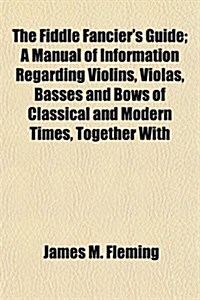 The Fiddle Fancier's Guide; A Manual of Information Regarding Violins, Violas, Basses and Bows of Classical and Modern Times, Together With

James M. Fleming